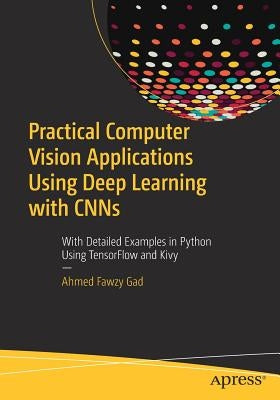 Practical Computer Vision Applications Using Deep Learning with CNNs

With Detailed Examples in Python Using TensorFlow and Kivy

Ahmed Fawzy Gad

apress®